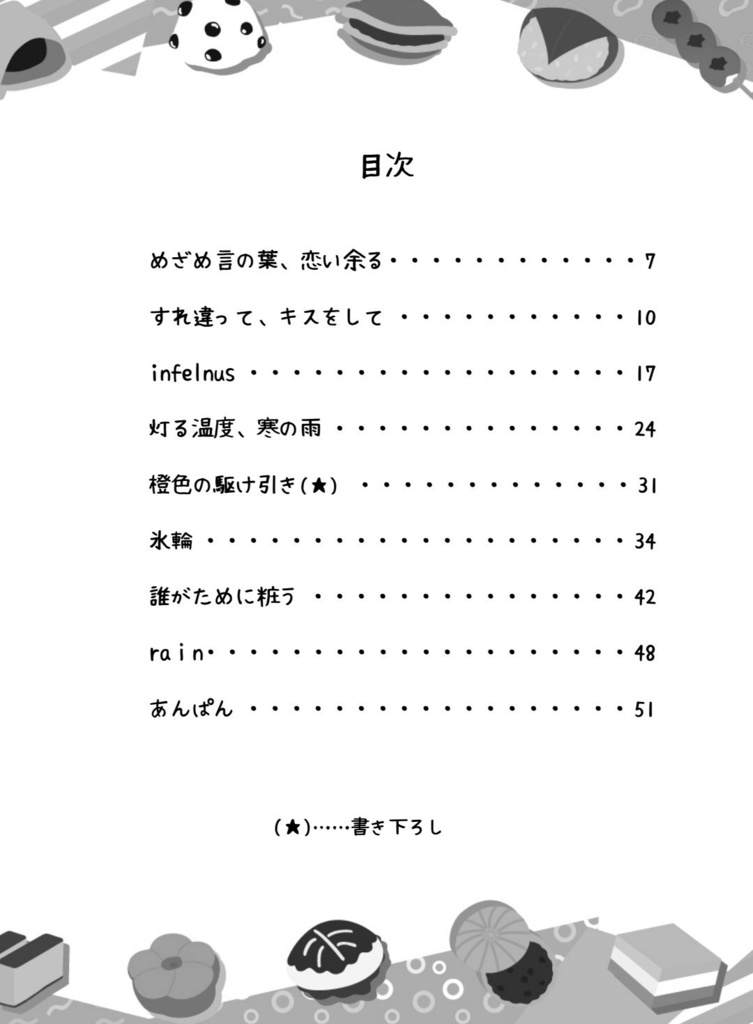 目次

めざめ言の葉、恋い余る 7

すれ違って、キスをして 10

infelnus 17

灯る温度、寒の雨 24

橙色の駆け引き(★) 31

氷輪 34

誰がために粧う 42

rain 48

あんぱん 51

(★)……書き下ろし